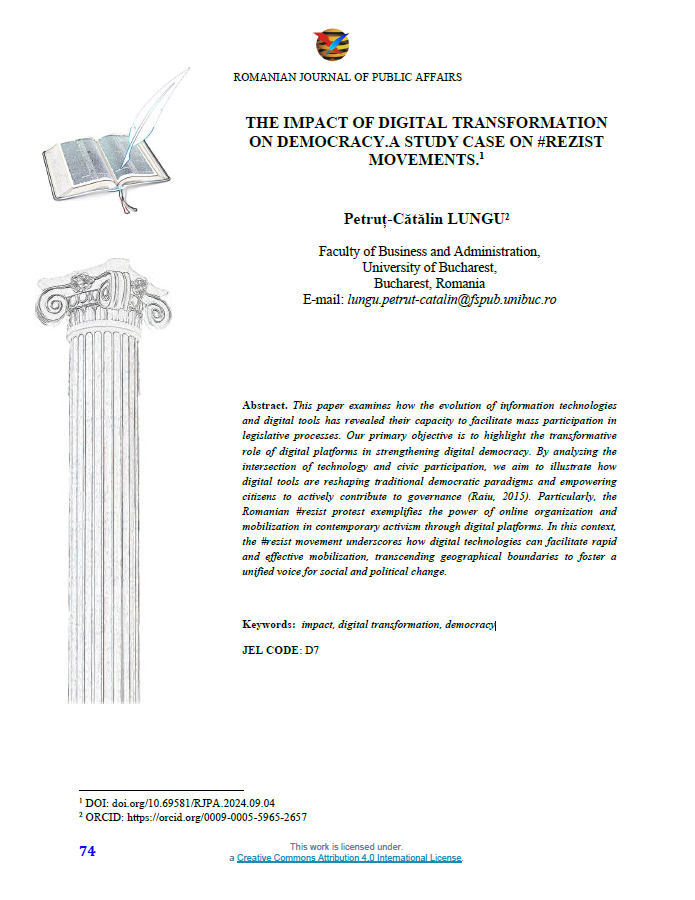 ROMANIAN JOURNAL OF PUBLIC AFFAIRS

THE IMPACT OF DIGITAL TRANSFORMATION ON DEMOCRACY.A STUDY CASE ON #REZIST MOVEMENTS.$^1$

Petruț-Cătălin LUNGU$^2$

Faculty of Business and Administration,
University of Bucharest,
Bucharest, Romania
E-mail: lungu.petrut-catalin@fspub.unibuc.ro

Abstract. This paper examines how the evolution of information technologies and digital tools has revealed their capacity to facilitate mass participation in legislative processes. Our primary objective is to highlight the transformative role of digital platforms in strengthening digital democracy. By analyzing the intersection of technology and civic participation, we aim to illustrate how digital tools are reshaping traditional democratic paradigms and empowering citizens to actively contribute to governance (Raiu, 2015). Particularly, the Romanian #rezist protest exemplifies the power of online organization and mobilization in contemporary activism through digital platforms. In this context, the #rezist movement underscores how digital technologies can facilitate rapid and effective mobilization, transcending geographical boundaries to foster a unified voice for social and political change.

Keywords: impact, digital transformation, democracy

JEL CODE: D7

$^1$ DOI: doi.org/10.69581/RJPA.2024.09.04
$^2$ ORCID: https://orcid.org/0009-0005-5965-2657

74

This work is licensed under.
a Creative Commons Attribution 4.0 International License.